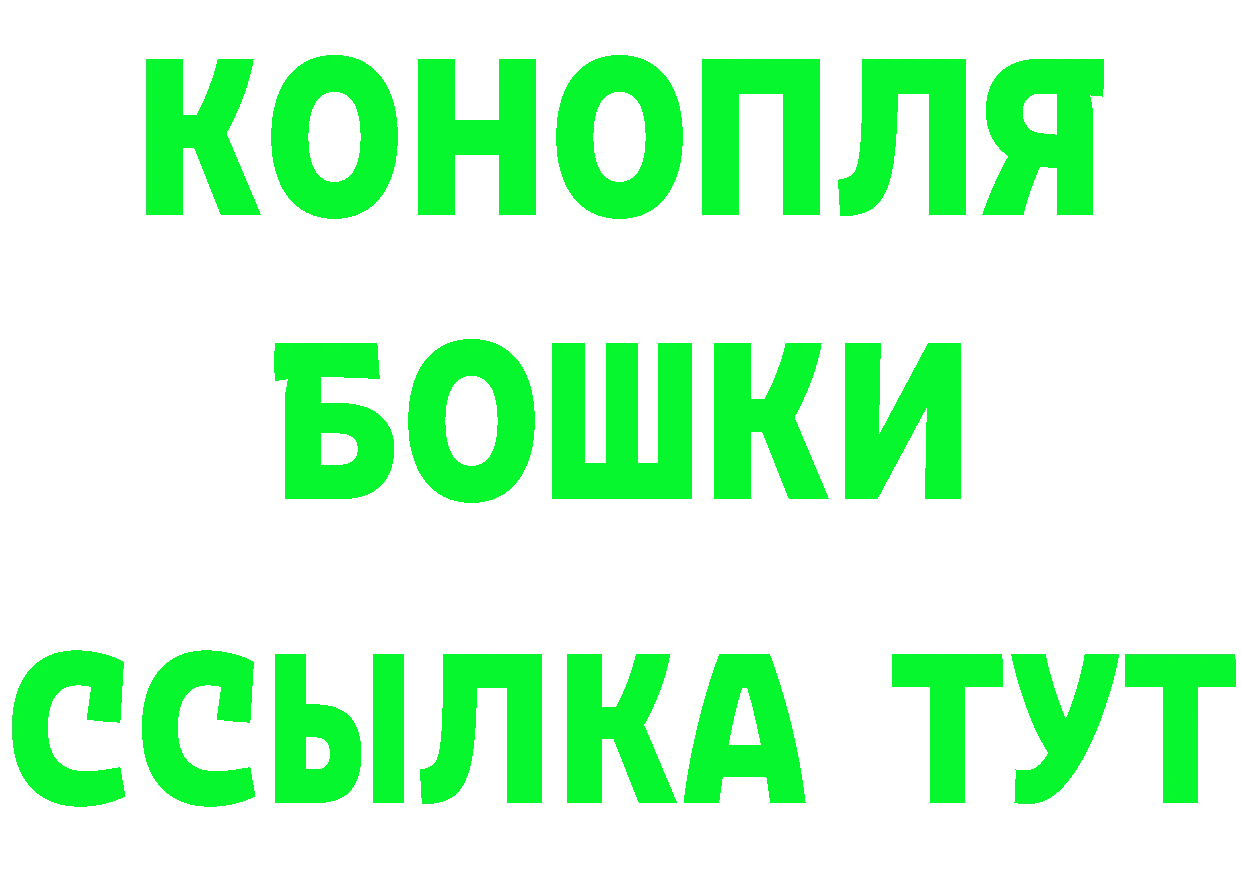 КОНОПЛЯ
БОШКИ
ССЫЛКА ТУТ